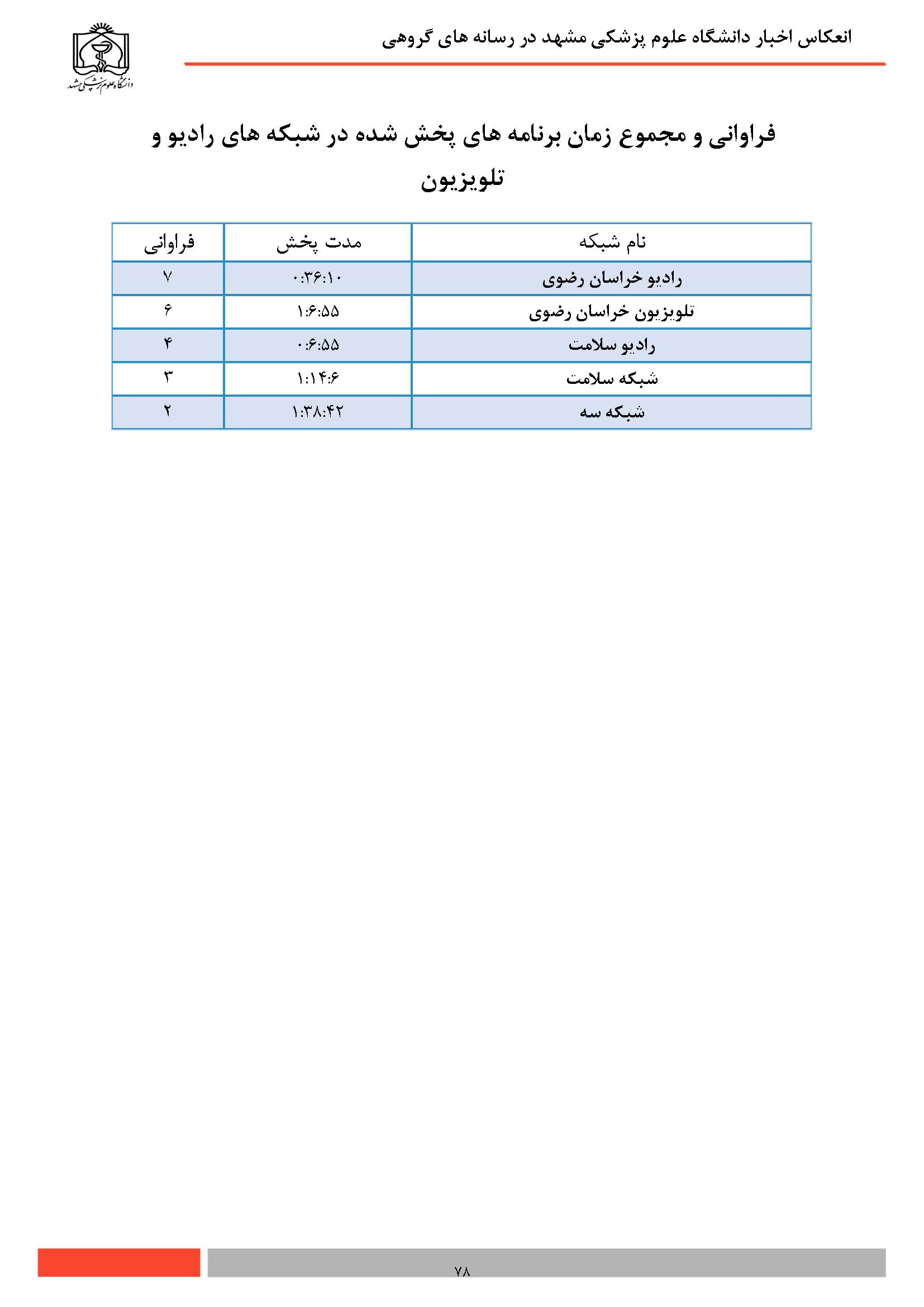 انعکاس اخبار دانشگاه علوم پزشکی مشهد در رسانه های گروهی

دانشگاه علوم پزشکی مشهد

فراوانی و مجموع زمان برنامه های پخش شده در شبکه های رادیو و تلویزیون

| نام شبکه | مدت پخش | فراوانی |
|---|---|---|
| رادیو خراسان رضوی | ۰:۳۶:۱۰ | ۷ |
| تلویزیون خراسان رضوی | ۱:۶:۵۵ | ۶ |
| رادیو سلامت | ۰:۶:۵۵ | ۴ |
| شبکه سلامت | ۱:۱۴:۶ | ۳ |
| شبکه سه | ۱:۳۸:۴۲ | ۲ |

۷۸